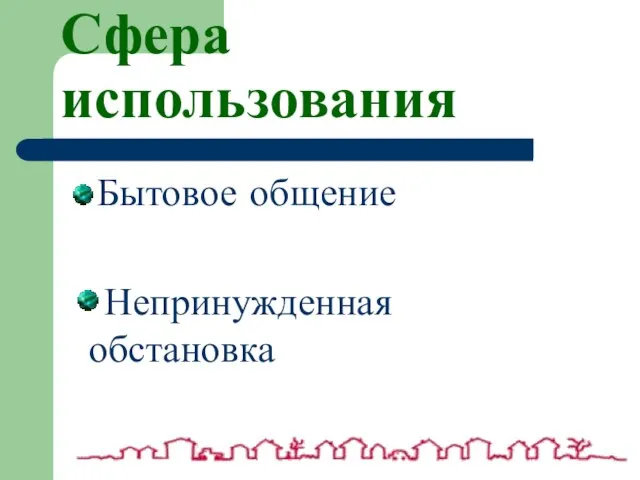 Сфера использования

Бытовое общение

Непринужденная обстановка